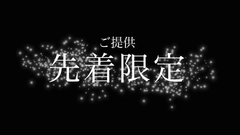 ご提供
先着限定